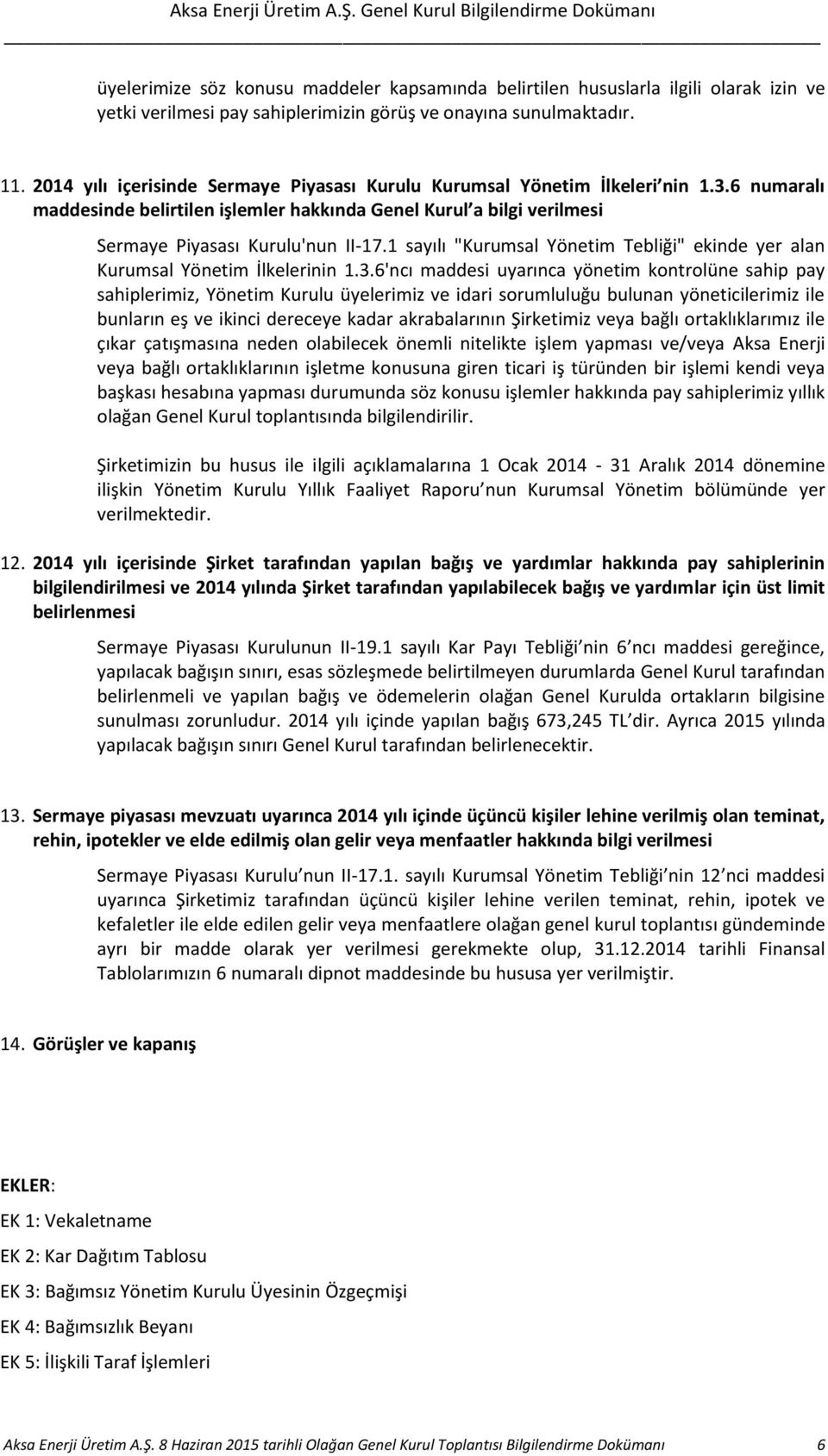 Aksa Enerji Üretim A.Ş. Genel Kurul Bilgilendirme Dokümanı

üyelerimize söz konusu maddeler kapsamında belirtilen hususlarla ilgili olarak izin ve yetki verilmesi pay sahiplerimizin görüş ve onayına sunulmaktadır.

11. 2014 yılı içerisinde Sermaye Piyasası Kurulu Kurumsal Yönetim İlkeleri nin 1.3.6 numaralı maddesinde belirtilen işlemler hakkında Genel Kurul a bilgi verilmesi

Sermaye Piyasası Kurulu'nun II-17.1 sayılı "Kurumsal Yönetim Tebliği" ekinde yer alan Kurumsal Yönetim İlkelerinin 1.3.6'ncı maddesi uyarınca yönetim kontrolüne sahip pay sahiplerimiz, Yönetim Kurulu üyelerimiz ve idari sorumluluğu bulunan yöneticilerimiz ile bunların eş ve ikinci dereceye kadar akrabalarının Şirketimiz veya bağlı ortaklıklarımız ile çıkar çatışmasına neden olabilecek önemli nitelikte işlem yapması ve/veya Aksa Enerji veya bağlı ortaklıklarının işletme konusuna giren ticari iş türünden bir işlemi kendi veya başkası hesabına yapması durumunda söz konusu işlemler hakkında pay sahiplerimiz yıllık olağan Genel Kurul toplantısında bilgilendirilir.

Şirketimizin bu husus ile ilgili açıklamalarına 1 Ocak 2014 - 31 Aralık 2014 dönemine ilişkin Yönetim Kurulu Yıllık Faaliyet Raporu nun Kurumsal Yönetim bölümünde yer verilmektedir.

12. 2014 yılı içerisinde Şirket tarafından yapılan bağış ve yardımlar hakkında pay sahiplerinin bilgilendirilmesi ve 2014 yılında Şirket tarafından yapılabilecek bağış ve yardımlar için üst limit belirlenmesi

Sermaye Piyasası Kurulunun II-19.1 sayılı Kar Payı Tebliği nin 6 ncı maddesi gereğince, yapılacak bağışın sınırı, esas sözleşmede belirtilmeyen durumlarda Genel Kurul tarafından belirlenmeli ve yapılan bağış ve ödemelerin olağan Genel Kurulda ortakların bilgisine sunulması zorunludur. 2014 yılı içinde yapılan bağış 673,245 TL dir. Ayrıca 2015 yılında yapılacak bağışın sınırı Genel Kurul tarafından belirlenecektir.

13. Sermaye piyasası mevzuatı uyarınca 2014 yılı içinde üçüncü kişiler lehine verilmiş olan teminat, rehin, ipotekler ve elde edilmiş olan gelir veya menfaatler hakkında bilgi verilmesi

Sermaye Piyasası Kurulu nun II-17.1. sayılı Kurumsal Yönetim Tebliği nin 12 nci maddesi uyarınca Şirketimiz tarafından üçüncü kişiler lehine verilen teminat, rehin, ipotek ve kefaletler ile elde edilen gelir veya menfaatlere olağan genel kurul toplantısı gündeminde ayrı bir madde olarak yer verilmesi gerekmekte olup, 31.12.2014 tarihli Finansal Tablolarımızın 6 numaralı dipnot maddesinde bu hususa yer verilmiştir.

14. Görüşler ve kapanış

EKLER:

EK 1: Vekaletname

EK 2: Kar Dağıtım Tablosu

EK 3: Bağımsız Yönetim Kurulu Üyesinin Özgeçmişi

EK 4: Bağımsızlık Beyanı

EK 5: İlişkili Taraf İşlemleri

Aksa Enerji Üretim A.Ş. 8 Haziran 2015 tarihli Olağan Genel Kurul Toplantısı Bilgilendirme Dokümanı 6